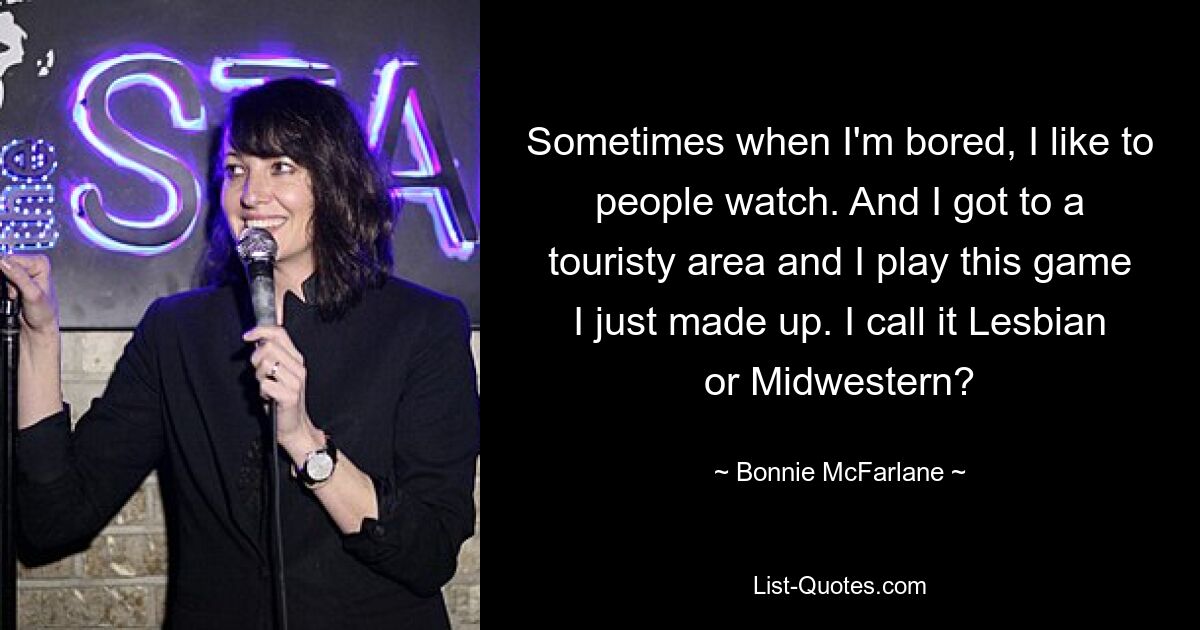 STA

Sometimes when I'm bored, I like to people watch. And I got to a touristy area and I play this game I just made up. I call it Lesbian or Midwestern?

~ Bonnie McFarlane ~

List-Quotes.com